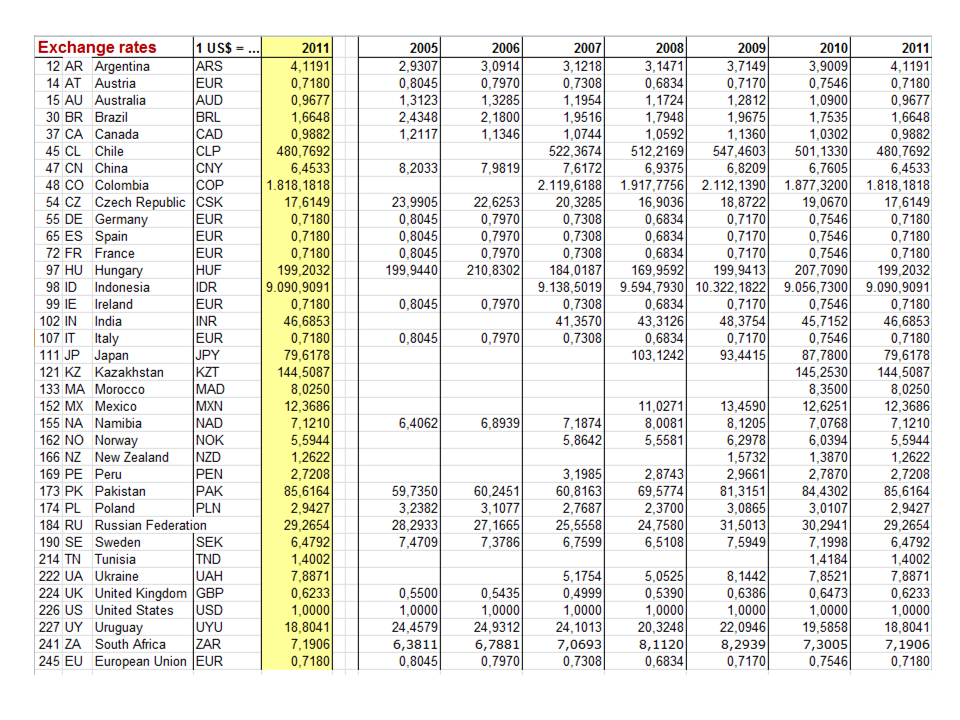 | Exchange rates | | | 1 US$ = ... | 2011 | 2005 | 2006 | 2007 | 2008 | 2009 | 2010 | 2011 |
|---|---|---|---|---|---|---|---|---|---|---|---|
| 12 | AR | Argentina | ARS | 4,1191 | 2,9307 | 3,0914 | 3,1218 | 3,1471 | 3,7149 | 3,9009 | 4,1191 |
| 14 | AT | Austria | EUR | 0,7180 | 0,8045 | 0,7970 | 0,7308 | 0,6834 | 0,7170 | 0,7546 | 0,7180 |
| 15 | AU | Australia | AUD | 0,9677 | 1,3123 | 1,3285 | 1,1954 | 1,1724 | 1,2812 | 1,0900 | 0,9677 |
| 30 | BR | Brazil | BRL | 1,6648 | 2,4348 | 2,1800 | 1,9516 | 1,7948 | 1,9675 | 1,7535 | 1,6648 |
| 37 | CA | Canada | CAD | 0,9882 | 1,2117 | 1,1346 | 1,0744 | 1,0592 | 1,1360 | 1,0302 | 0,9882 |
| 45 | CL | Chile | CLP | 480,7692 | | | 522,3674 | 512,2169 | 547,4603 | 501,1330 | 480,7692 |
| 47 | CN | China | CNY | 6,4533 | 8,2033 | 7,9819 | 7,6172 | 6,9375 | 6,8209 | 6,7605 | 6,4533 |
| 48 | CO | Colombia | COP | 1.818,1818 | | | 2.119,6188 | 1.917,7756 | 2.112,1390 | 1.877,3200 | 1.818,1818 |
| 54 | CZ | Czech Republic | CSK | 17,6149 | 23,9905 | 22,6253 | 20,3285 | 16,9036 | 18,8722 | 19,0670 | 17,6149 |
| 55 | DE | Germany | EUR | 0,7180 | 0,8045 | 0,7970 | 0,7308 | 0,6834 | 0,7170 | 0,7546 | 0,7180 |
| 65 | ES | Spain | EUR | 0,7180 | 0,8045 | 0,7970 | 0,7308 | 0,6834 | 0,7170 | 0,7546 | 0,7180 |
| 72 | FR | France | EUR | 0,7180 | 0,8045 | 0,7970 | 0,7308 | 0,6834 | 0,7170 | 0,7546 | 0,7180 |
| 97 | HU | Hungary | HUF | 199,2032 | 199,9440 | 210,8302 | 184,0187 | 169,9592 | 199,9413 | 207,7090 | 199,2032 |
| 98 | ID | Indonesia | IDR | 9.090,9091 | | | 9.138,5019 | 9.594,7930 | 10.322,1822 | 9.056,7300 | 9.090,9091 |
| 99 | IE | Ireland | EUR | 0,7180 | 0,8045 | 0,7970 | 0,7308 | 0,6834 | 0,7170 | 0,7546 | 0,7180 |
| 102 | IN | India | INR | 46,6853 | | | 41,3570 | 43,3126 | 48,3754 | 45,7152 | 46,6853 |
| 107 | IT | Italy | EUR | 0,7180 | 0,8045 | 0,7970 | 0,7308 | 0,6834 | 0,7170 | 0,7546 | 0,7180 |
| 111 | JP | Japan | JPY | 79,6178 | | | | 103,1242 | 93,4415 | 87,7800 | 79,6178 |
| 121 | KZ | Kazakhstan | KZT | 144,5087 | | | | | | 145,2530 | 144,5087 |
| 133 | MA | Morocco | MAD | 8,0250 | | | | | | 8,3500 | 8,0250 |
| 152 | MX | Mexico | MXN | 12,3686 | | | | 11,0271 | 13,4590 | 12,6251 | 12,3686 |
| 155 | NA | Namibia | NAD | 7,1210 | 6,4062 | 6,8939 | 7,1874 | 8,0081 | 8,1205 | 7,0768 | 7,1210 |
| 162 | NO | Norway | NOK | 5,5944 | | | 5,8642 | 5,5581 | 6,2978 | 6,0394 | 5,5944 |
| 166 | NZ | New Zealand | NZD | 1,2622 | | | | | 1,5732 | 1,3870 | 1,2622 |
| 169 | PE | Peru | PEN | 2,7208 | | | 3,1985 | 2,8743 | 2,9661 | 2,7870 | 2,7208 |
| 173 | PK | Pakistan | PAK | 85,6164 | 59,7350 | 60,2451 | 60,8163 | 69,5774 | 81,3151 | 84,4302 | 85,6164 |
| 174 | PL | Poland | PLN | 2,9427 | 3,2382 | 3,1077 | 2,7687 | 2,3700 | 3,0865 | 3,0107 | 2,9427 |
| 184 | RU | Russian Federation | | 29,2654 | 28,2933 | 27,1665 | 25,5558 | 24,7580 | 31,5013 | 30,2941 | 29,2654 |
| 190 | SE | Sweden | SEK | 6,4792 | 7,4709 | 7,3786 | 6,7599 | 6,5108 | 7,5949 | 7,1998 | 6,4792 |
| 214 | TN | Tunisia | TND | 1,4002 | | | | | | 1,4184 | 1,4002 |
| 222 | UA | Ukraine | UAH | 7,8871 | | | 5,1754 | 5,0525 | 8,1442 | 7,8521 | 7,8871 |
| 224 | UK | United Kingdom | GBP | 0,6233 | 0,5500 | 0,5435 | 0,4999 | 0,5390 | 0,6386 | 0,6473 | 0,6233 |
| 226 | US | United States | USD | 1,0000 | 1,0000 | 1,0000 | 1,0000 | 1,0000 | 1,0000 | 1,0000 | 1,0000 |
| 227 | UY | Uruguay | UYU | 18,8041 | 24,4579 | 24,9312 | 24,1013 | 20,3248 | 22,0946 | 19,5858 | 18,8041 |
| 241 | ZA | South Africa | ZAR | 7,1906 | 6,3811 | 6,7881 | 7,0693 | 8,1120 | 8,2939 | 7,3005 | 7,1906 |
| 245 | EU | European Union | EUR | 0,7180 | 0,8045 | 0,7970 | 0,7308 | 0,6834 | 0,7170 | 0,7546 | 0,7180 |